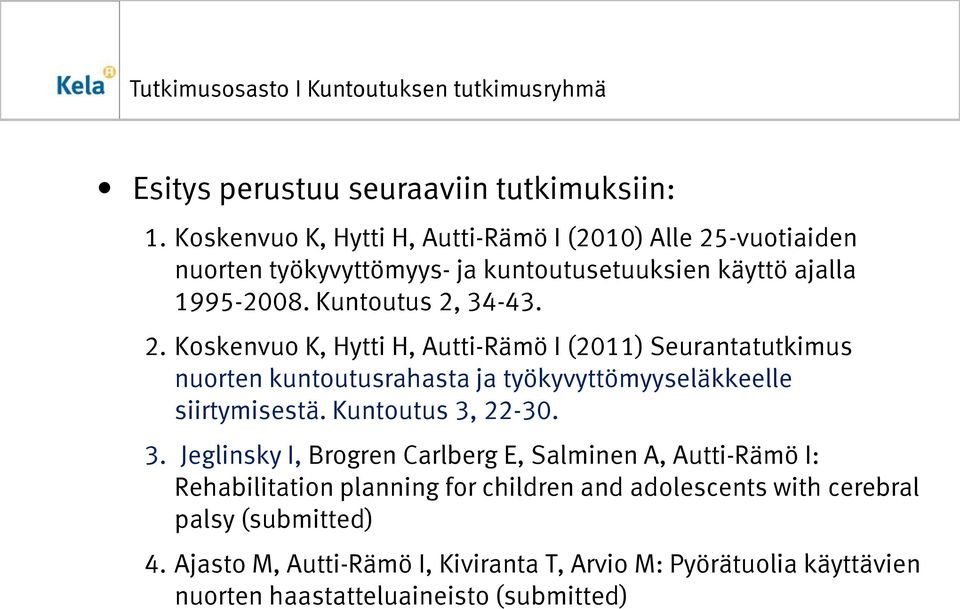 Kela

Tutkimusosasto I Kuntoutuksen tutkimusryhmä

• Esitys perustuu seuraaviin tutkimuksiin:

1. Koskenvuo K, Hytti H, Autti-Rämö I (2010) Alle 25-vuotiaiden nuorten työkyvyttömyys- ja kuntoutusetuuksien käyttö ajalla 1995-2008. Kuntoutus 2, 34-43.

2. Koskenvuo K, Hytti H, Autti-Rämö I (2011) Seurantatutkimus nuorten kuntoutusrahasta ja työkyvyttömyyseläkkeelle siirtymisestä. Kuntoutus 3, 22-30.

3. Jeglinsky I, Brogren Carlberg E, Salminen A, Autti-Rämö I: Rehabilitation planning for children and adolescents with cerebral palsy (submitted)

4. Ajasto M, Autti-Rämö I, Kiviranta T, Arvio M: Pyörätuolia käyttävien nuorten haastatteluaineisto (submitted)